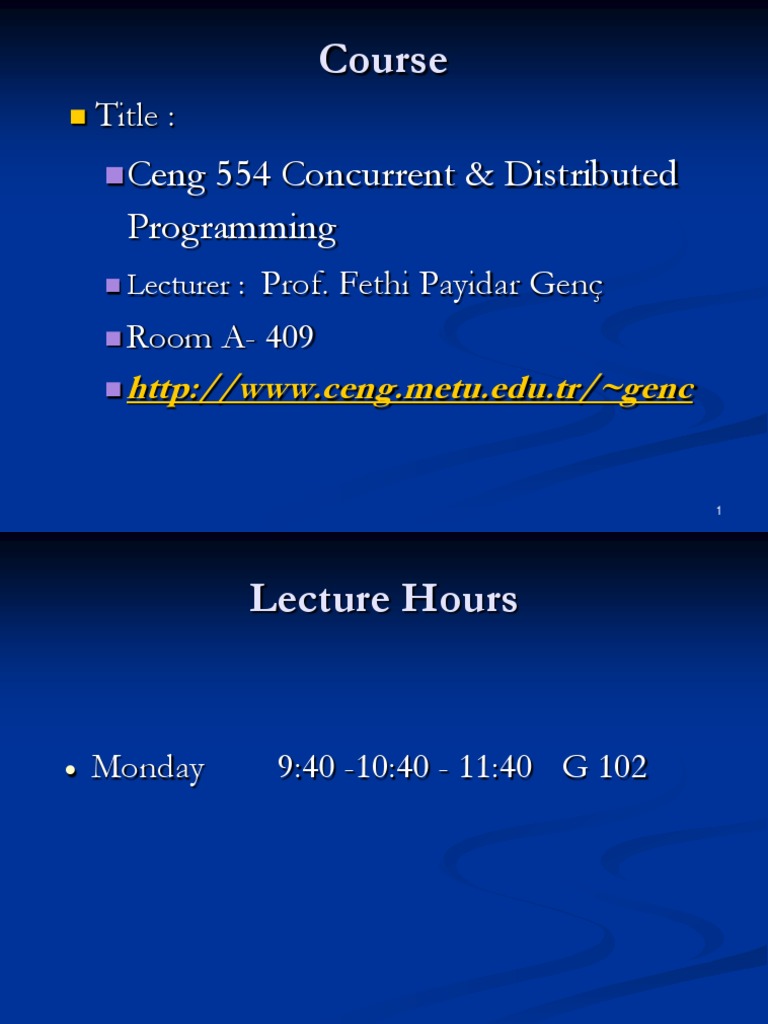 Course

Title :

Ceng 554 Concurrent & Distributed Programming

Lecturer : Prof. Fethi Payidar Genç

Room A- 409

http://www.ceng.metu.edu.tr/~genc

1

Lecture Hours

• Monday 9:40 -10:40 - 11:40 G 102